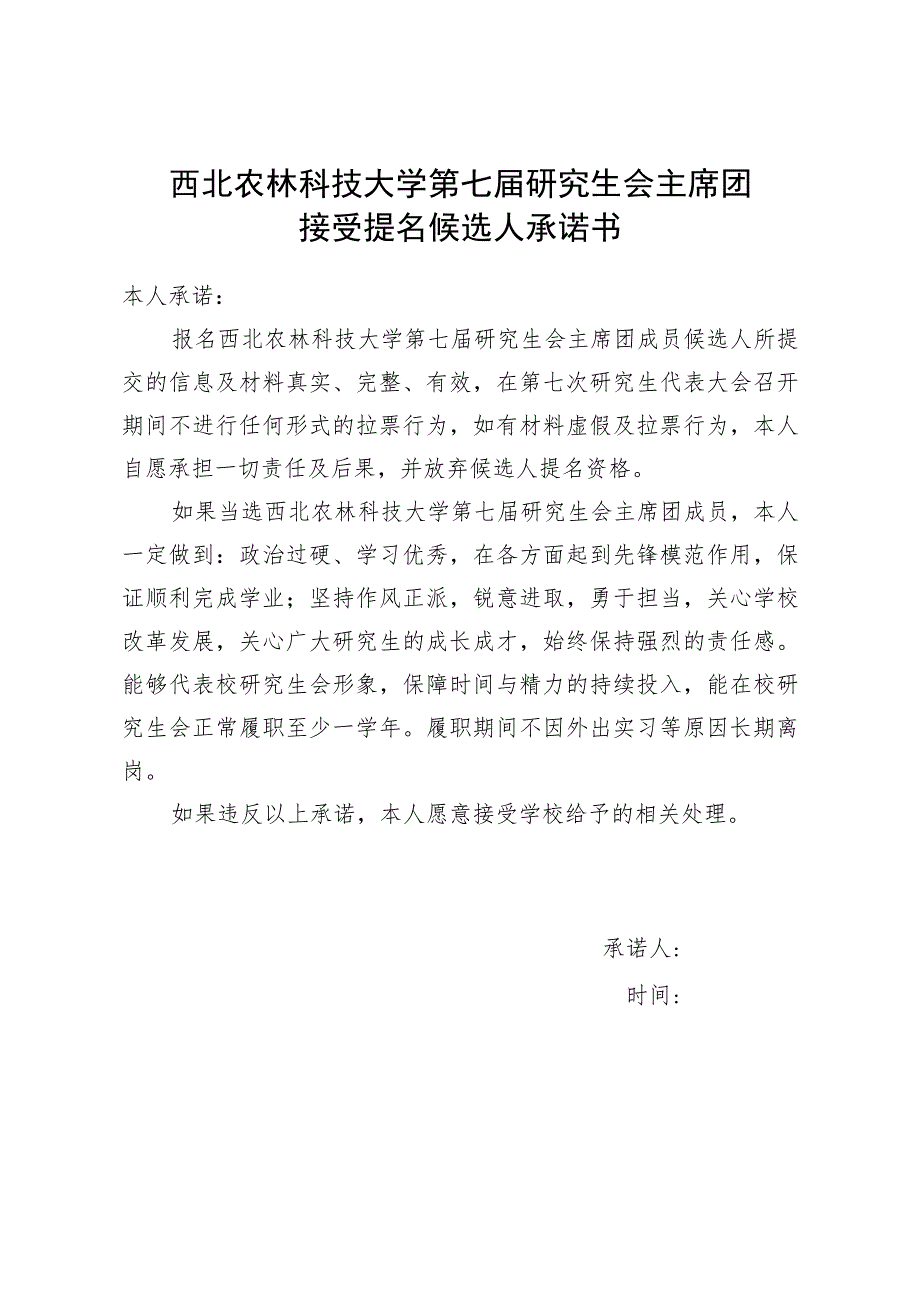 西北农林科技大学第七届研究生会主席团
接受提名候选人承诺书

本人承诺：

报名西北农林科技大学第七届研究生会主席团成员候选人所提交的信息及材料真实、完整、有效，在第七次研究生代表大会召开期间不进行任何形式的拉票行为，如有材料虚假及拉票行为，本人自愿承担一切责任及后果，并放弃候选人提名资格。

如果当选西北农林科技大学第七届研究生会主席团成员，本人一定做到：政治过硬、学习优秀，在各方面起到先锋模范作用，保证顺利完成学业；坚持作风正派，锐意进取，勇于担当，关心学校改革发展，关心广大研究生的成长成才，始终保持强烈的责任感。能够代表校研究生会形象，保障时间与精力的持续投入，能在校研究生会正常履职至少一学年。履职期间不因外出实习等原因长期离岗。

如果违反以上承诺，本人愿意接受学校给予的相关处理。

承诺人：

时间：